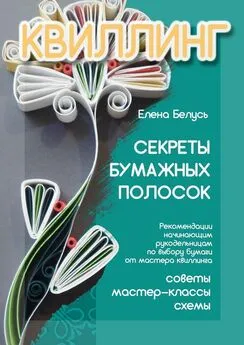 КВИЛЛИНГ

Елена Белусь

СЕКРЕТЫ БУМАЖНЫХ ПОЛОСОК

Рекомендации начинающим рукодельницам по выбору бумаги от мастера квиллинга

советы
мастер-классы
схемы